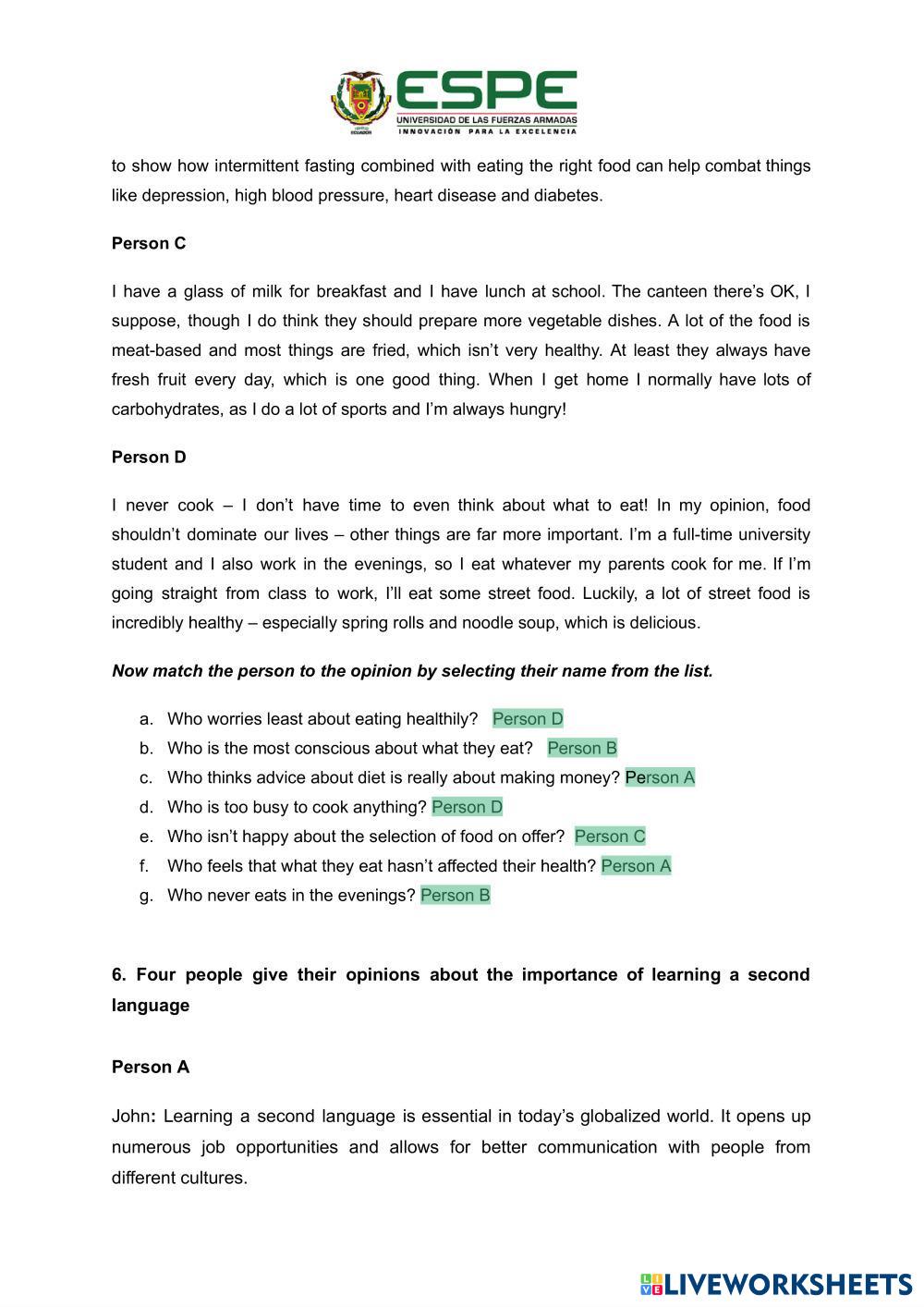 ESPE
UNIVERSIDAD DE LAS FUERZAS ARMADAS
INNOVACIÓN PARA LA EXCELENCIA

to show how intermittent fasting combined with eating the right food can help combat things like depression, high blood pressure, heart disease and diabetes.

Person C

I have a glass of milk for breakfast and I have lunch at school. The canteen there's OK, I suppose, though I do think they should prepare more vegetable dishes. A lot of the food is meat-based and most things are fried, which isn't very healthy. At least they always have fresh fruit every day, which is one good thing. When I get home I normally have lots of carbohydrates, as I do a lot of sports and I'm always hungry!

Person D

I never cook – I don't have time to even think about what to eat! In my opinion, food shouldn't dominate our lives – other things are far more important. I'm a full-time university student and I also work in the evenings, so I eat whatever my parents cook for me. If I'm going straight from class to work, I'll eat some street food. Luckily, a lot of street food is incredibly healthy – especially spring rolls and noodle soup, which is delicious.

Now match the person to the opinion by selecting their name from the list.

a. Who worries least about eating healthily? Person D
b. Who is the most conscious about what they eat? Person B
c. Who thinks advice about diet is really about making money? Person A
d. Who is too busy to cook anything? Person D
e. Who isn't happy about the selection of food on offer? Person C
f. Who feels that what they eat hasn't affected their health? Person A
g. Who never eats in the evenings? Person B

6. Four people give their opinions about the importance of learning a second language

Person A

John: Learning a second language is essential in today's globalized world. It opens up numerous job opportunities and allows for better communication with people from different cultures.

LIVEWORKSHEETS